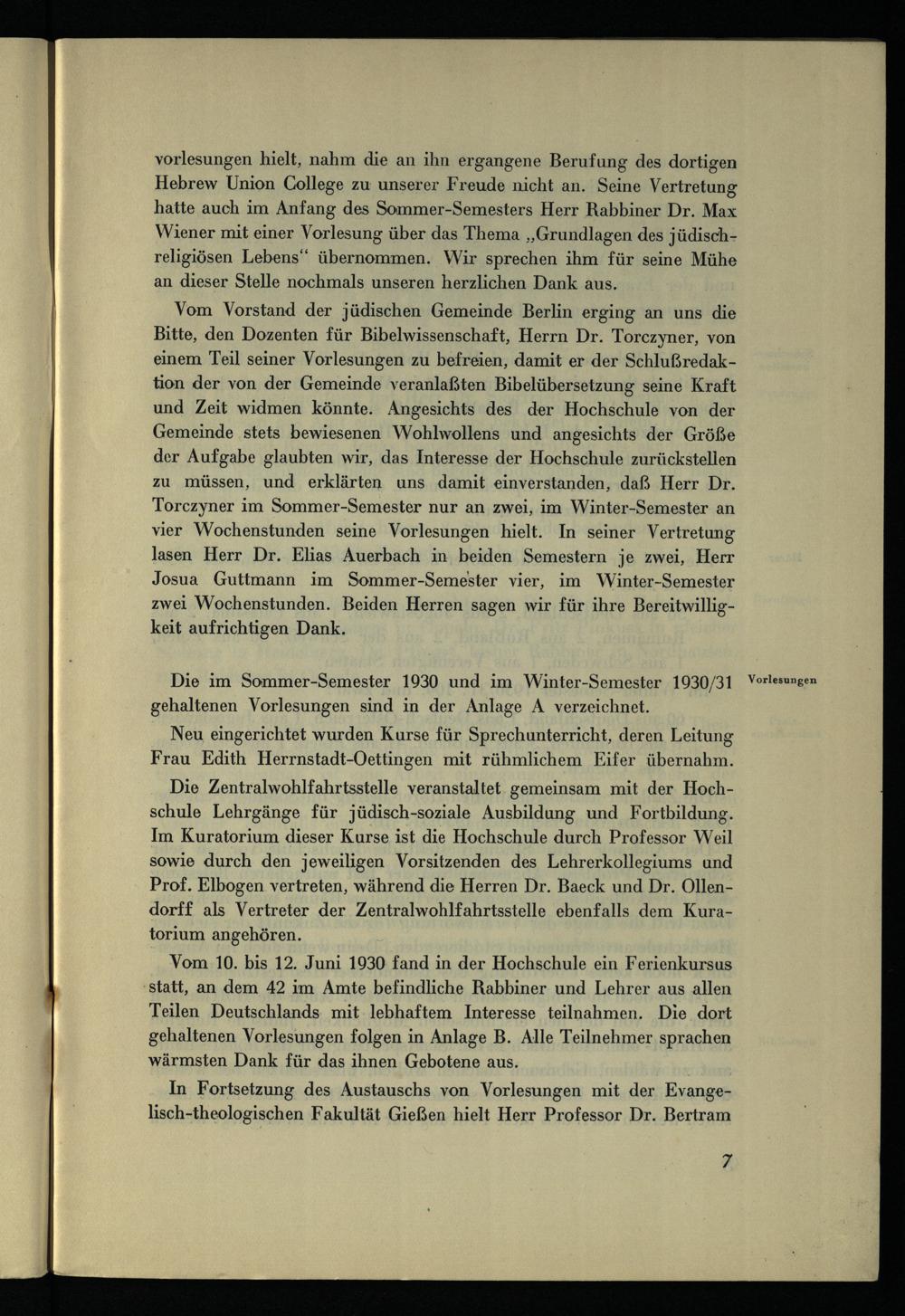 vorlesungen hielt, nahm die an ihn ergangene Berufung des dortigen Hebrew Union College zu unserer Freude nicht an. Seine Vertretung hatte auch im Anfang des Sommer-Semesters Herr Rabbiner Dr. Max Wiener mit einer Vorlesung über das Thema „Grundlagen des jüdisch-religiösen Lebens“ übernommen. Wir sprechen ihm für seine Mühe an dieser Stelle nochmals unseren herzlichen Dank aus.

Vom Vorstand der jüdischen Gemeinde Berlin erging an uns die Bitte, den Dozenten für Bibelwissenschaft, Herrn Dr. Torczyner, von einem Teil seiner Vorlesungen zu befreien, damit er der Schlußredaktion der von der Gemeinde veranlaßten Bibelübersetzung seine Kraft und Zeit widmen könnte. Angesichts des der Hochschule von der Gemeinde stets bewiesenen Wohlwollens und angesichts der Größe der Aufgabe glaubten wir, das Interesse der Hochschule zurückstellen zu müssen, und erklärten uns damit einverstanden, daß Herr Dr. Torczyner im Sommer-Semester nur an zwei, im Winter-Semester an vier Wochenstunden seine Vorlesungen hielt. In seiner Vertretung lasen Herr Dr. Elias Auerbach in beiden Semestern je zwei, Herr Josua Guttmann im Sommer-Semester vier, im Winter-Semester zwei Wochenstunden. Beiden Herren sagen wir für ihre Bereitwilligkeit aufrichtigen Dank.

Vorlesungen

Die im Sommer-Semester 1930 und im Winter-Semester 1930/31 gehaltenen Vorlesungen sind in der Anlage A verzeichnet.

Neu eingerichtet wurden Kurse für Sprechunterricht, deren Leitung Frau Edith Herrnstadt-Oettingen mit rühmlichem Eifer übernahm.

Die Zentralwohlfahrtsstelle veranstaltet gemeinsam mit der Hochschule Lehrgänge für jüdisch-soziale Ausbildung und Fortbildung. Im Kuratorium dieser Kurse ist die Hochschule durch Professor Weil sowie durch den jeweiligen Vorsitzenden des Lehrerkollegiums und Prof. Elbogen vertreten, während die Herren Dr. Baeck und Dr. Ollendorff als Vertreter der Zentralwohlfahrtsstelle ebenfalls dem Kuratorium angehören.

Vom 10. bis 12. Juni 1930 fand in der Hochschule ein Ferienkursus statt, an dem 42 im Amte befindliche Rabbiner und Lehrer aus allen Teilen Deutschlands mit lebhaftem Interesse teilnahmen. Die dort gehaltenen Vorlesungen folgen in Anlage B. Alle Teilnehmer sprachen wärmsten Dank für das ihnen Gebotene aus.

In Fortsetzung des Austauschs von Vorlesungen mit der Evangelisch-theologischen Fakultät Gießen hielt Herr Professor Dr. Bertram

7